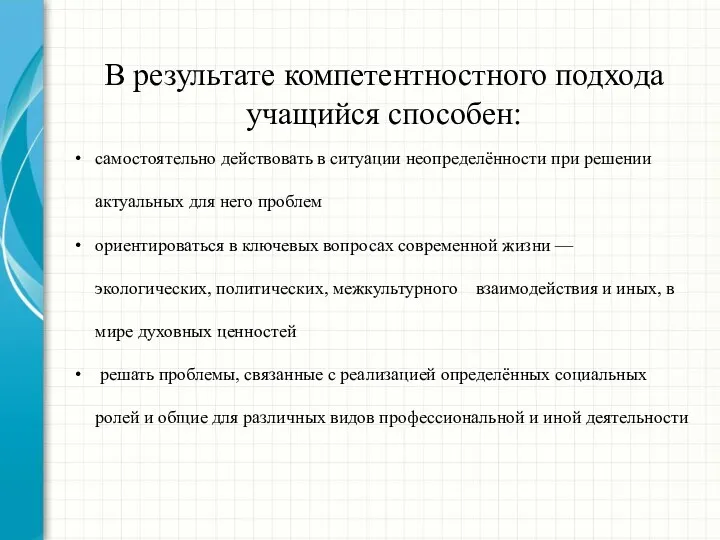 В результате компетентностного подхода учащийся способен:

• самостоятельно действовать в ситуации неопределённости при решении актуальных для него проблем

• ориентироваться в ключевых вопросах современной жизни — экологических, политических, межкультурного взаимодействия и иных, в мире духовных ценностей

• решать проблемы, связанные с реализацией определённых социальных ролей и общие для различных видов профессиональной и иной деятельности